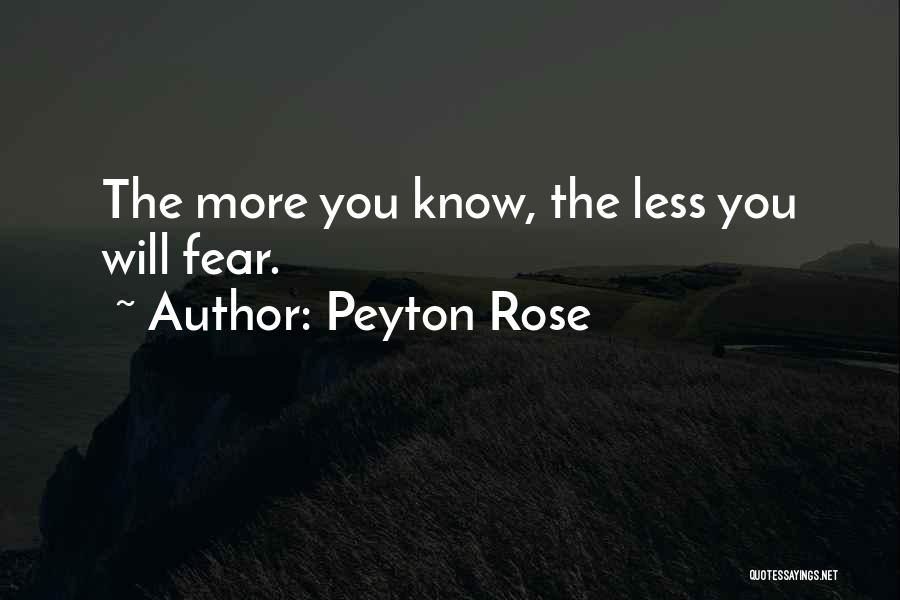 The more you know, the less you will fear.

~ Author: Peyton Rose

QUOTESSAYINGS.NET